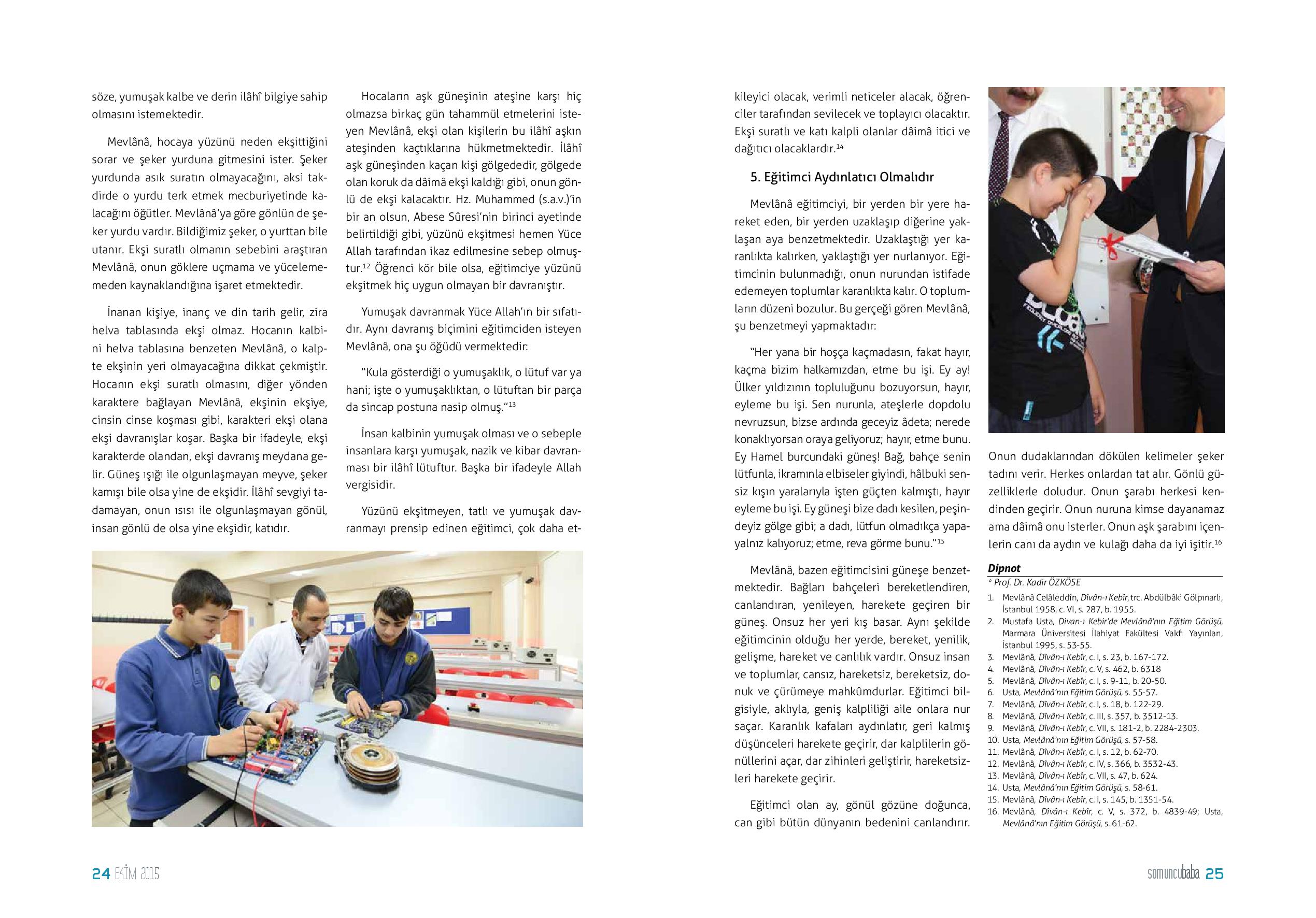 söze, yumuşak kalbe ve derin ilâhî bilgiye sahip olmasını istemektedir.

Mevlânâ, hocaya yüzünü neden ekşittiğini sorar ve şeker yurduna gitmesini ister. Şeker yurdunda asık suratın olmayacağını, aksi takdirde o yurdu terk etmek mecburiyetinde kalacağını öğütler. Mevlânâ'ya göre gönlün de şeker yurdu vardır. Bildiğimiz şeker, o yurttan bile utanır. Ekşi suratlı olmanın sebebini araştıran Mevlânâ, onun göklere uçmama ve yücelememeden kaynaklandığına işaret etmektedir.

İnanan kişiye, inanç ve din tarih gelir, zira helva tablasında ekşi olmaz. Hocanın kalbini helva tablasına benzeten Mevlânâ, o kalpte ekşinin yeri olmayacağına dikkat çekmiştir. Hocanın ekşi suratlı olmasını, diğer yönden karaktere bağlayan Mevlânâ, ekşinin ekşiye, cinsin cinse koşması gibi, karakteri ekşi olana ekşi davranışlar koşar. Başka bir ifadeyle, ekşi karakterde olandan, ekşi davranış meydana gelir. Güneş ışığı ile olgunlaşmayan meyve, şeker kamışı bile olsa yine de ekşidir. İlâhî sevgiyi tadamayan, onun ısısı ile olgunlaşmayan gönül, insan gönlü de olsa yine ekşidir, katıdır.

Hocaların aşk güneşinin ateşine karşı hiç olmazsa birkaç gün tahammül etmelerini isteyen Mevlânâ, ekşi olan kişilerin bu ilâhî aşkın ateşinden kaçtıklarına hükmetmektedir. İlâhî aşk güneşinden kaçan kişi gölgededir, gölgede olan koruk da dâimâ ekşi kaldığı gibi, onun gönlü de ekşi kalacaktır. Hz. Muhammed (s.a.v.)'in bir an olsun, Abese Sûresi'nin birinci ayetinde belirtildiği gibi, yüzünü ekşitmesi hemen Yüce Allah tarafından ikaz edilmesine sebep olmuştur.$^{12}$ Öğrenci kör bile olsa, eğitimciye yüzünü ekşitmek hiç uygun olmayan bir davranıştır.

Yumuşak davranmak Yüce Allah'ın bir sıfatıdır. Aynı davranış biçimini eğitimciden isteyen Mevlânâ, ona şu öğüdü vermektedir:

"Kula gösterdiği o yumuşaklık, o lütuf var ya hani; işte o yumuşaklıktan, o lütuftan bir parça da sincap postuna nasip olmuş."$^{13}$

İnsan kalbinin yumuşak olması ve o sebeple insanlara karşı yumuşak, nazik ve kibar davranması bir ilâhî lütuftur. Başka bir ifadeyle Allah vergisidir.

Yüzünü ekşitmeyen, tatlı ve yumuşak davranmayı prensip edinen eğitimci, çok daha etkileyici olacak, verimli neticeler alacak, öğrenciler tarafından sevilecek ve toplayıcı olacaktır. Ekşi suratlı ve katı kalpli olanlar dâimâ itici ve dağıtıcı olacaklardır.$^{14}$

5. Eğitimci Aydınlatıcı Olmalıdır

Mevlânâ eğitimciyi, bir yerden bir yere hareket eden, bir yerden uzaklaşıp diğerine yaklaşan aya benzetmektedir. Uzaklaştığı yer karanlıkta kalırken, yaklaştığı yer nurlanıyor. Eğitimcinin bulunmadığı, onun nurundan istifade edemeyen toplumlar karanlıkta kalır. O toplumların düzeni bozulur. Bu gerçeği gören Mevlânâ, şu benzetmeyi yapmaktadır:

"Her yana bir hoşça kaçmadasın, fakat hayır, kaçma bizim halkamızdan, etme bu işi. Ey ay! Ülker yıldızının topluluğunu bozuyorsun, hayır, eyleme bu işi. Sen nurunla, ateşlerle dopdolu nevruzsun, bizse ardında geceyiz âdeta; nerede konaklıyorsan oraya geliyoruz; hayır, etme bunu. Ey Hamel burcundaki güneş! Bağ, bahçe senin lütfunla, ikramınla elbiseler giyindi, hâlbuki sensiz kışın yaralarıyla işten güçten kalmıştı, hayır eyleme bu işi. Ey güneşi bize dadı kesilen, peşindeyiz gölge gibi; a dadı, lütfun olmadıkça yapayalnız kalıyoruz; etme, reva görme bunu."$^{15}$

Mevlânâ, bazen eğitimcisini güneşe benzetmektedir. Bağları bahçeleri bereketlendiren, canlandıran, yenileyen, harekete geçiren bir güneş. Onsuz her yeri kış basar. Aynı şekilde eğitimcinin olduğu her yerde, bereket, yenilik, gelişme, hareket ve canlılık vardır. Onsuz insan ve toplumlar, cansız, hareketsiz, bereketsiz, donuk ve çürümeye mahkûmdurlar. Eğitimci bilgisiyle, aklıyla, geniş kalpliliği aile onlara nur saçar. Karanlık kafaları aydınlatır, geri kalmış düşünceleri harekete geçirir, dar kalplilerin gönüllerini açar, dar zihinleri geliştirir, hareketsizleri harekete geçirir.

Eğitimci olan ay, gönül gözüne doğunca, can gibi bütün dünyanın bedenini canlandırır. Onun dudaklarından dökülen kelimeler şeker tadını verir. Herkes onlardan tat alır. Gönlü güzelliklerle doludur. Onun şarabı herkesi kendinden geçirir. Onun nuruna kimse dayanamaz ama dâimâ onu isterler. Onun aşk şarabını içenlerin canı da aydın ve kulağı daha da iyi işitir.$^{16}$

Dipnot
* Prof. Dr. Kadir ÖZKÖSE
1. Mevlânâ Celâleddîn, Dîvân-ı Kebîr, trc. Abdülbâki Gölpınarlı, İstanbul 1958, c. VI, s. 287, b. 1955.
2. Mustafa Usta, Divan-ı Kebir'de Mevlânâ'nın Eğitim Görüşü, Marmara Üniversitesi İlahiyat Fakültesi Vakfı Yayınları, İstanbul 1995, s. 53-55.
3. Mevlânâ, Dîvân-ı Kebîr, c. I, s. 23, b. 167-172.
4. Mevlânâ, Dîvân-ı Kebîr, c. V, s. 462, b. 6318
5. Mevlânâ, Dîvân-ı Kebîr, c. I, s. 9-11, b. 20-50.
6. Usta, Mevlânâ'nın Eğitim Görüşü, s. 55-57.
7. Mevlânâ, Dîvân-ı Kebîr, c. I, s. 18, b. 122-29.
8. Mevlânâ, Dîvân-ı Kebîr, c. III, s. 357, b. 3512-13.
9. Mevlânâ, Dîvân-ı Kebîr, c. VII, s. 181-2, b. 2284-2303.
10. Usta, Mevlânâ'nın Eğitim Görüşü, s. 57-58.
11. Mevlânâ, Dîvân-ı Kebîr, c. I, s. 12, b. 62-70.
12. Mevlânâ, Dîvân-ı Kebîr, c. IV, s. 366, b. 3532-43.
13. Mevlânâ, Dîvân-ı Kebîr, c. VII, s. 47, b. 624.
14. Usta, Mevlânâ'nın Eğitim Görüşü, s. 58-61.
15. Mevlânâ, Dîvân-ı Kebîr, c. I, s. 145, b. 1351-54.
16. Mevlânâ, Dîvân-ı Kebîr, c. V, s. 372, b. 4839-49; Usta, Mevlânâ'nın Eğitim Görüşü, s. 61-62.

24 EKİM 2015

somuncubaba 25